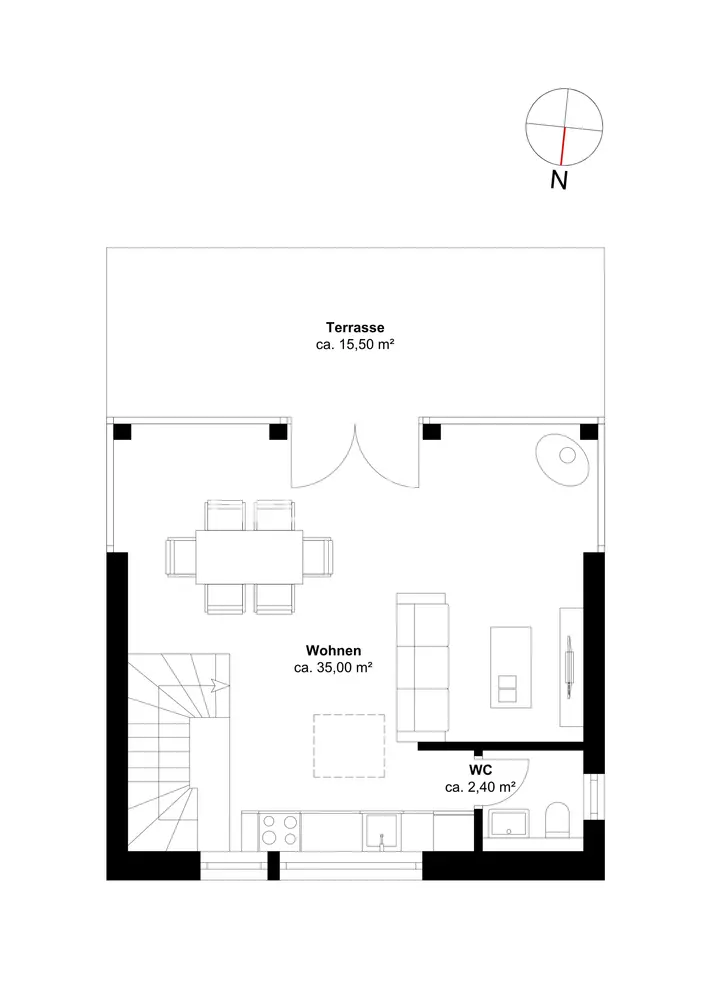 N

Terrasse
ca. 15,50 m²

Wohnen
ca. 35,00 m²

WC
ca. 2,40 m²